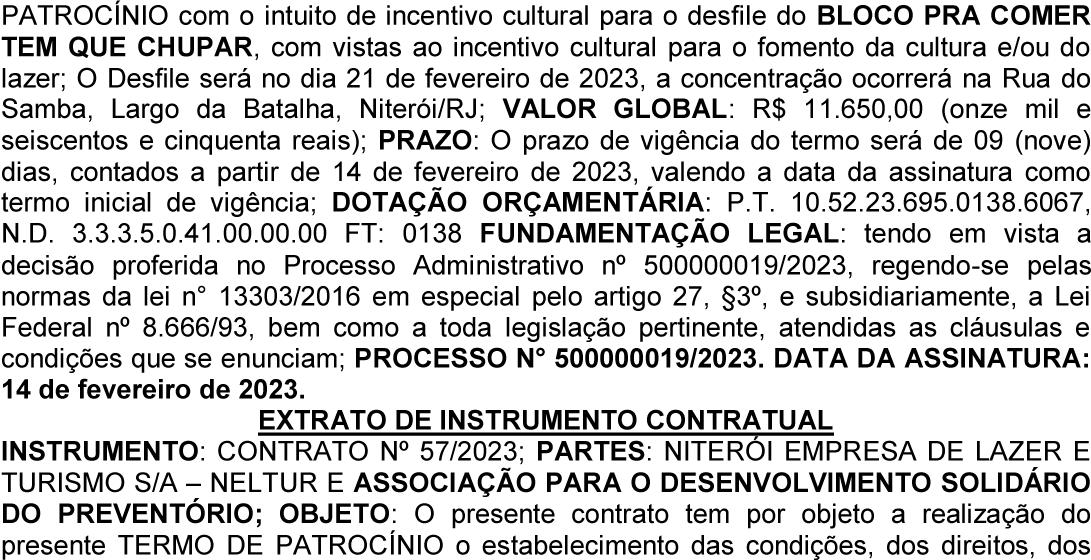 PATROCÍNIO com o intuito de incentivo cultural para o desfile do BLOCO PRA COMER TEM QUE CHUPAR, com vistas ao incentivo cultural para o fomento da cultura e/ou do lazer; O Desfile será no dia 21 de fevereiro de 2023, a concentração ocorrerá na Rua do Samba, Largo da Batalha, Niterói/RJ; VALOR GLOBAL: R$ 11.650,00 (onze mil e seiscentos e cinquenta reais); PRAZO: O prazo de vigência do termo será de 09 (nove) dias, contados a partir de 14 de fevereiro de 2023, valendo a data da assinatura como termo inicial de vigência; DOTAÇÃO ORÇAMENTÁRIA: P.T. 10.52.23.695.0138.6067, N.D. 3.3.3.5.0.41.00.00.00 FT: 0138 FUNDAMENTAÇÃO LEGAL: tendo em vista a decisão proferida no Processo Administrativo nº 500000019/2023, regendo-se pelas normas da lei n° 13303/2016 em especial pelo artigo 27, §3º, e subsidiariamente, a Lei Federal nº 8.666/93, bem como a toda legislação pertinente, atendidas as cláusulas e condições que se enunciam; PROCESSO N° 500000019/2023. DATA DA ASSINATURA: 14 de fevereiro de 2023.

EXTRATO DE INSTRUMENTO CONTRATUAL

INSTRUMENTO: CONTRATO Nº 57/2023; PARTES: NITERÓI EMPRESA DE LAZER E TURISMO S/A – NELTUR E ASSOCIAÇÃO PARA O DESENVOLVIMENTO SOLIDÁRIO DO PREVENTÓRIO; OBJETO: O presente contrato tem por objeto a realização do presente TERMO DE PATROCÍNIO o estabelecimento das condições, dos direitos, dos